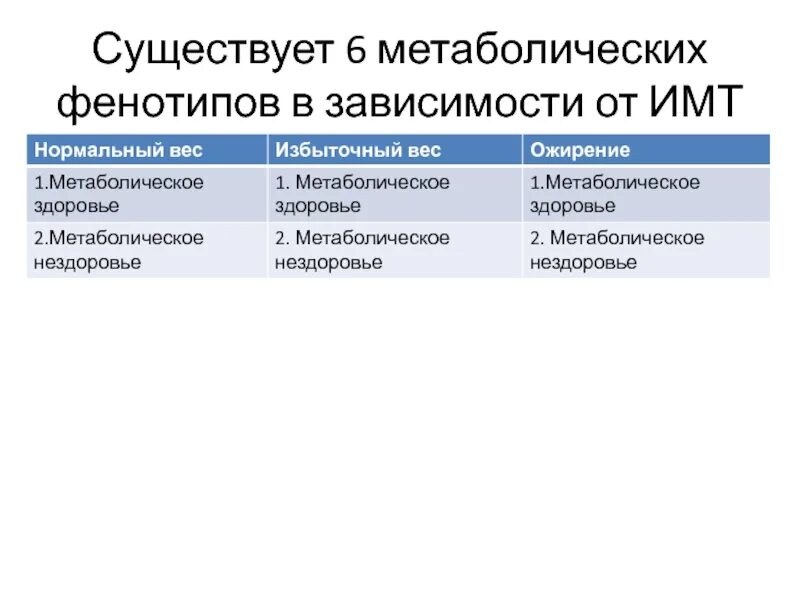 Существует 6 метаболических фенотипов в зависимости от ИМТ

| Нормальный вес | Избыточный вес | Ожирение |
|---|---|---|
| 1.Метаболическое здоровье | 1. Метаболическое здоровье | 1.Метаболическое здоровье |
| 2.Метаболическое нездоровье | 2. Метаболическое нездоровье | 2. Метаболическое нездоровье |